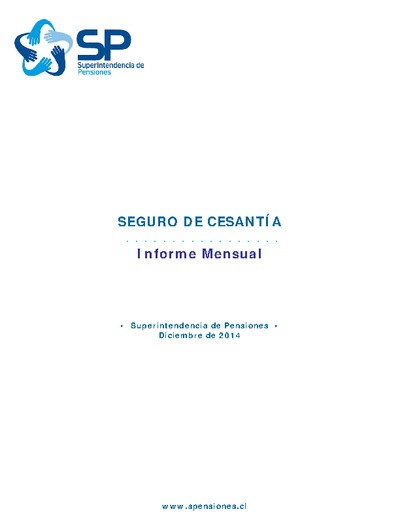 SP
Superintendencia de Pensiones

SEGURO DE CESANTÍA

Informe Mensual

• Superintendencia de Pensiones •
Diciembre de 2014

www.spensiones.cl